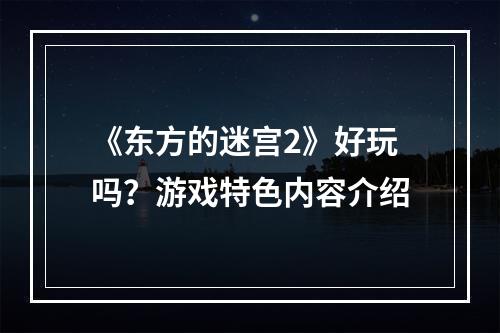 《东方的迷宫2》好玩吗？游戏特色内容介绍